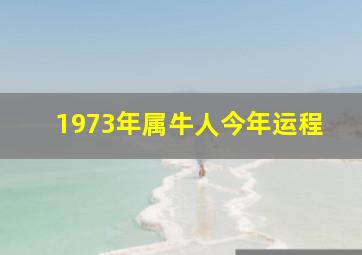 1973年属牛人今年运程